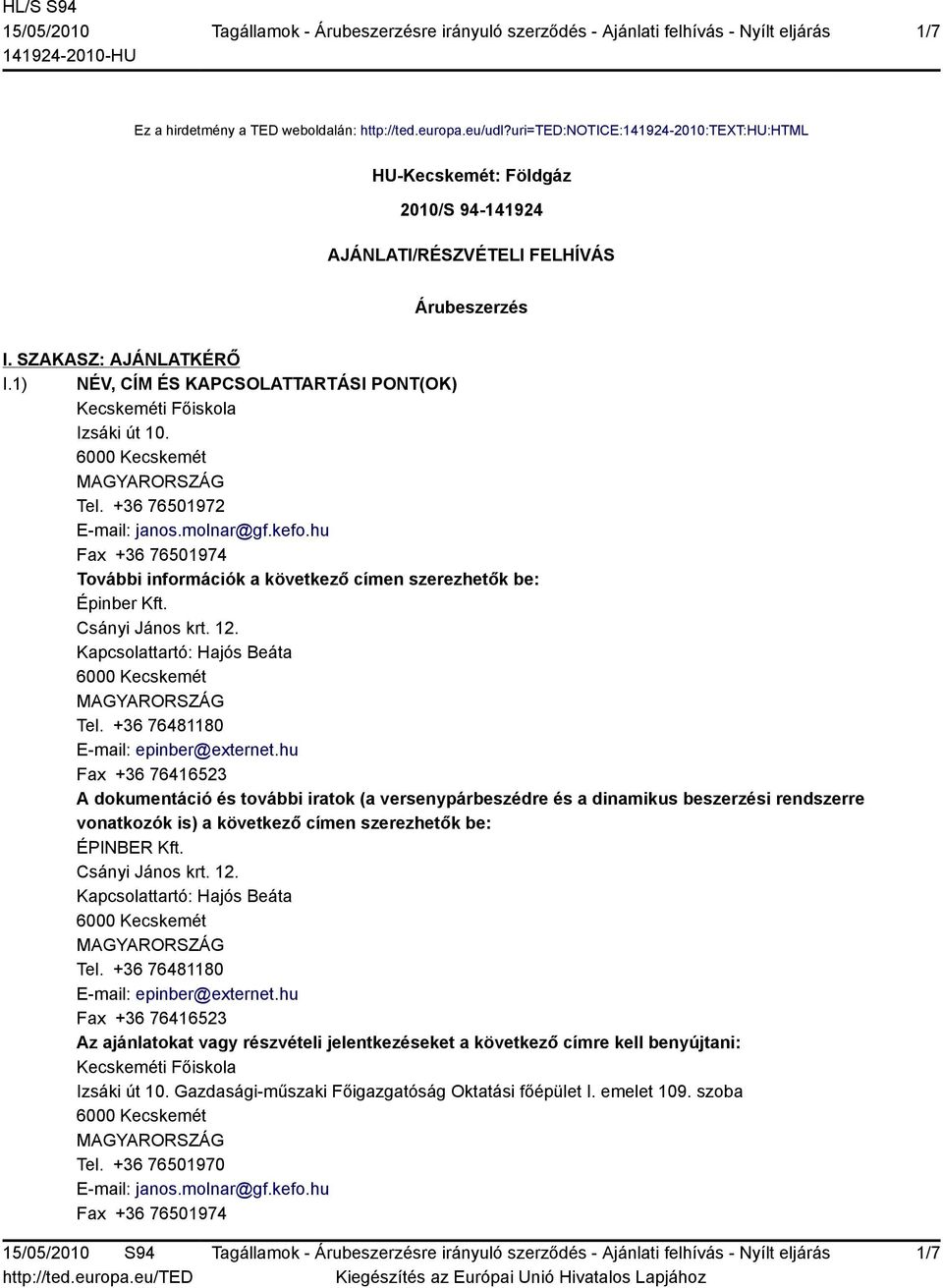 HL/S S94
15/05/2010
141924-2010-HU

Tagállamok - Árubeszerzésre irányuló szerződés - Ajánlati felhívás - Nyílt eljárás

1/7

Ez a hirdetmény a TED weboldalán: http://ted.europa.eu/udl?uri=TED:NOTICE:141924-2010:TEXT:HU:HTML

HU-Kecskemét: Földgáz

2010/S 94-141924

AJÁNLATI/RÉSZVÉTELI FELHÍVÁS

Árubeszerzés

I. SZAKASZ: AJÁNLATKÉRŐ
I.1) NÉV, CÍM ÉS KAPCSOLATTARTÁSI PONT(OK)
Kecskeméti Főiskola
Izsáki út 10.
6000 Kecskemét
MAGYARORSZÁG
Tel. +36 76501972
E-mail: janos.molnar@gf.kefo.hu
Fax +36 76501974
További információk a következő címen szerezhetők be:
Épinber Kft.
Csányi János krt. 12.
Kapcsolattartó: Hajós Beáta
6000 Kecskemét
MAGYARORSZÁG
Tel. +36 76481180
E-mail: epinber@externet.hu
Fax +36 76416523
A dokumentáció és további iratok (a versenypárbeszédre és a dinamikus beszerzési rendszerre vonatkozók is) a következő címen szerezhetők be:
ÉPINBER Kft.
Csányi János krt. 12.
Kapcsolattartó: Hajós Beáta
6000 Kecskemét
MAGYARORSZÁG
Tel. +36 76481180
E-mail: epinber@externet.hu
Fax +36 76416523
Az ajánlatokat vagy részvételi jelentkezéseket a következő címre kell benyújtani:
Kecskeméti Főiskola
Izsáki út 10. Gazdasági-műszaki Főigazgatóság Oktatási főépület I. emelet 109. szoba
6000 Kecskemét
MAGYARORSZÁG
Tel. +36 76501970
E-mail: janos.molnar@gf.kefo.hu
Fax +36 76501974

15/05/2010 S94
http://ted.europa.eu/TED

Tagállamok - Árubeszerzésre irányuló szerződés - Ajánlati felhívás - Nyílt eljárás
Kiegészítés az Európai Unió Hivatalos Lapjához

1/7